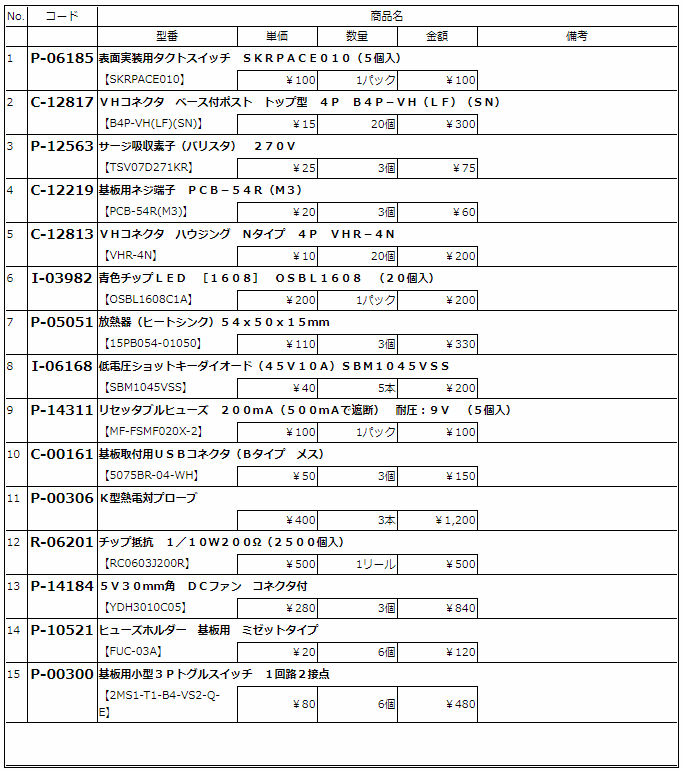 | No. | コード | 商品名 | | | | |
|---|---|---|---|---|---|---|
| | | 型番 | 単価 | 数量 | 金額 | 備考 |
| 1 | P-06185 | 表面実装用タクトスイッチ SKRPACE010（5個入） | | | | |
| | | 【SKRPACE010】 | ¥100 | 1パック | ¥100 | |
| 2 | C-12817 | VHコネクタ ベース付ポスト トップ型 4P B4P-VH（LF）（SN） | | | | |
| | | 【B4P-VH(LF)(SN)】 | ¥15 | 20個 | ¥300 | |
| 3 | P-12563 | サージ吸収素子（バリスタ） 270V | | | | |
| | | 【TSV07D271KR】 | ¥25 | 3個 | ¥75 | |
| 4 | C-12219 | 基板用ネジ端子 PCB-54R（M3） | | | | |
| | | 【PCB-54R(M3)】 | ¥20 | 3個 | ¥60 | |
| 5 | C-12813 | VHコネクタ ハウジング Nタイプ 4P VHR-4N | | | | |
| | | 【VHR-4N】 | ¥10 | 20個 | ¥200 | |
| 6 | I-03982 | 青色チップLED ［1608］ OSBL1608 （20個入） | | | | |
| | | 【OSBL1608C1A】 | ¥200 | 1パック | ¥200 | |
| 7 | P-05051 | 放熱器（ヒートシンク）54x50x15mm | | | | |
| | | 【15PB054-01050】 | ¥110 | 3個 | ¥330 | |
| 8 | I-06168 | 低電圧ショットキーダイオード（45V10A）SBM1045VSS | | | | |
| | | 【SBM1045VSS】 | ¥40 | 5本 | ¥200 | |
| 9 | P-14311 | リセッタブルヒューズ 200mA（500mAで遮断） 耐圧：9V （5個入） | | | | |
| | | 【MF-FSMF020X-2】 | ¥100 | 1パック | ¥100 | |
| 10 | C-00161 | 基板取付用USBコネクタ（Bタイプ メス） | | | | |
| | | 【5075BR-04-WH】 | ¥50 | 3個 | ¥150 | |
| 11 | P-00306 | K型熱電対プローブ | | | | |
| | | | ¥400 | 3本 | ¥1,200 | |
| 12 | R-06201 | チップ抵抗 1／10W200Ω（2500個入） | | | | |
| | | 【RC0603J200R】 | ¥500 | 1リール | ¥500 | |
| 13 | P-14184 | 5V30mm角 DCファン コネクタ付 | | | | |
| | | 【YDH3010C05】 | ¥280 | 3個 | ¥840 | |
| 14 | P-10521 | ヒューズホルダー 基板用 ミゼットタイプ | | | | |
| | | 【FUC-03A】 | ¥20 | 6個 | ¥120 | |
| 15 | P-00300 | 基板用小型3Pトグルスイッチ 1回路2接点 | | | | |
| | | 【2MS1-T1-B4-VS2-Q-E】 | ¥80 | 6個 | ¥480 | |